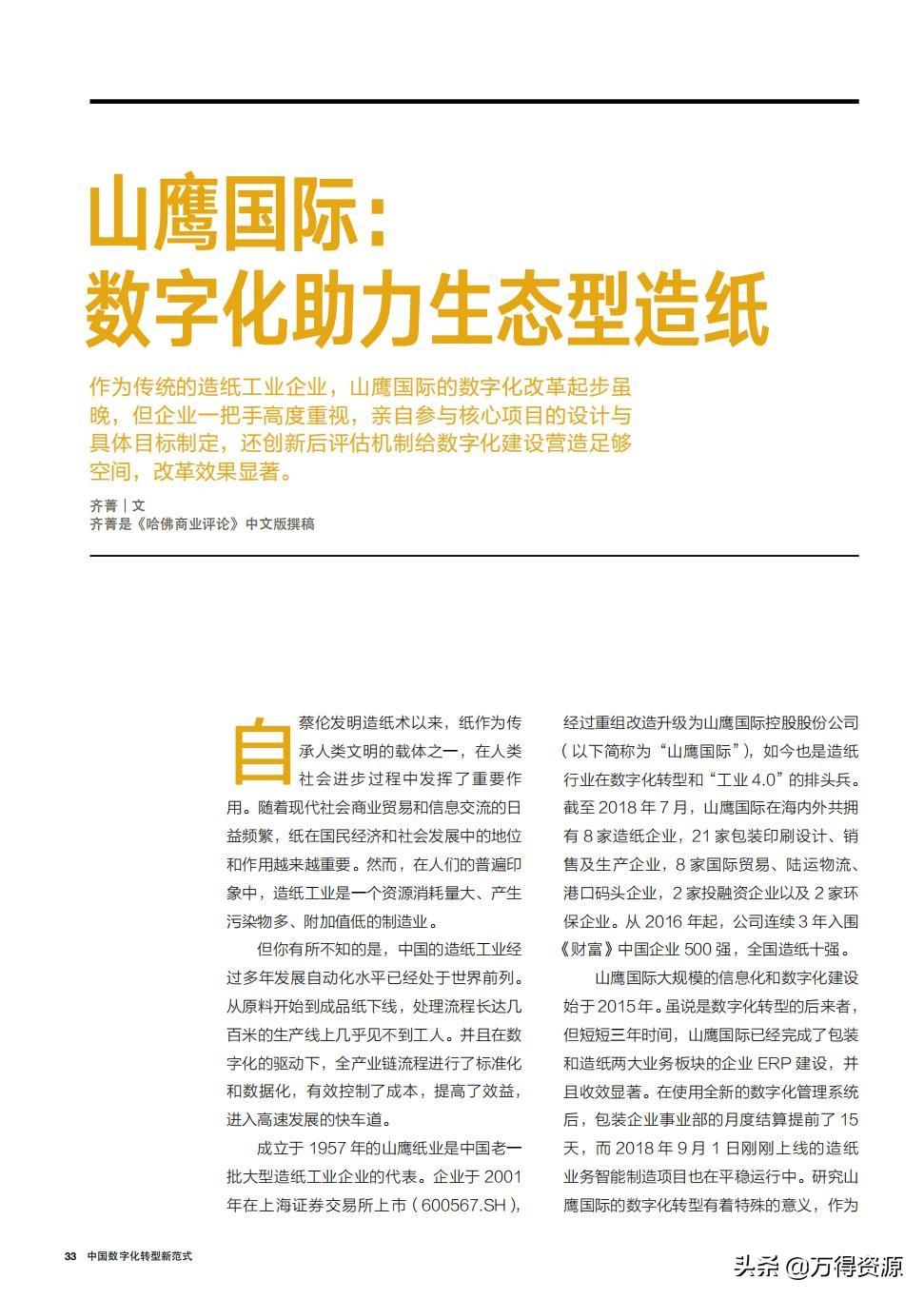 山鹰国际：
数字化助力生态型造纸

作为传统的造纸工业企业，山鹰国际的数字化改革起步虽晚，但企业一把手高度重视，亲自参与核心项目的设计与具体目标制定，还创新后评估机制给数字化建设营造足够空间，改革效果显著。

齐菁｜文
齐菁是《哈佛商业评论》中文版撰稿

自蔡伦发明造纸术以来，纸作为传承人类文明的载体之一，在人类社会进步过程中发挥了重要作用。随着现代社会商业贸易和信息交流的日益频繁，纸在国民经济和社会发展中的地位和作用越来越重要。然而，在人们的普遍印象中，造纸工业是一个资源消耗量大、产生污染物多、附加值低的制造业。

但你有所不知的是，中国的造纸工业经过多年发展自动化水平已经处于世界前列。从原料开始到成品纸下线，处理流程长达几百米的生产线上几乎见不到工人。并且在数字化的驱动下，全产业链流程进行了标准化和数据化，有效控制了成本，提高了效益，进入高速发展的快车道。

成立于 1957 年的山鹰纸业是中国老一批大型造纸工业企业的代表。企业于 2001 年在上海证券交易所上市（600567.SH），经过重组改造升级为山鹰国际控股股份公司（以下简称为“山鹰国际”），如今也是造纸行业在数字化转型和“工业 4.0”的排头兵。截至 2018 年 7 月，山鹰国际在海内外共拥有 8 家造纸企业，21 家包装印刷设计、销售及生产企业，8 家国际贸易、陆运物流、港口码头企业，2 家投融资企业以及 2 家环保企业。从 2016 年起，公司连续 3 年入围《财富》中国企业 500 强，全国造纸十强。

山鹰国际大规模的信息化和数字化建设始于 2015 年。虽说是数字化转型的后来者，但短短三年时间，山鹰国际已经完成了包装和造纸两大业务板块的企业 ERP 建设，并且收效显著。在使用全新的数字化管理系统后，包装企业事业部的月度结算提前了 15 天，而 2018 年 9 月 1 日刚刚上线的造纸业务智能制造项目也在平稳运行中。研究山鹰国际的数字化转型有着特殊的意义，作为

33 中国数字化转型新范式

头条 @万得资源